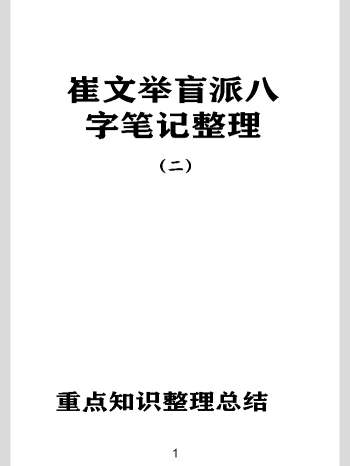 崔文举盲派八字笔记整理

（二）

重点知识整理总结

1